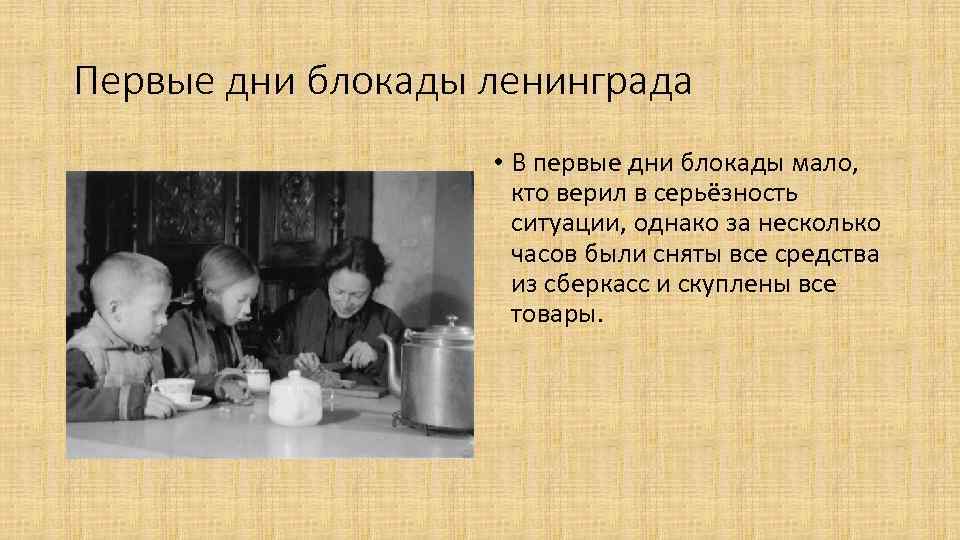 Первые дни блокады ленинграда

• В первые дни блокады мало, кто верил в серьёзность ситуации, однако за несколько часов были сняты все средства из сберкасс и скуплены все товары.